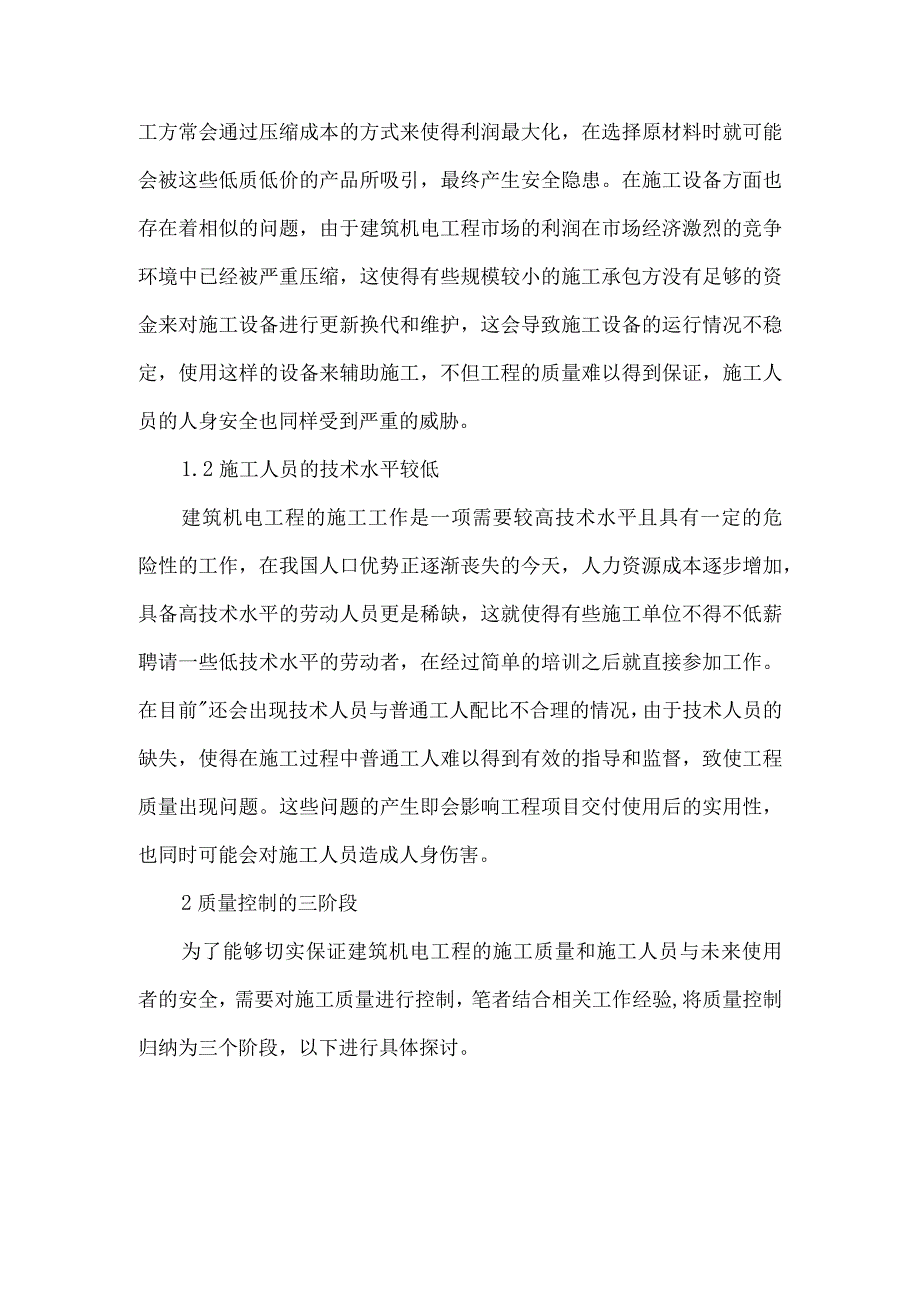 工方常会通过压缩成本的方式来使得利润最大化，在选择原材料时就可能会被这些低质低价的产品所吸引，最终产生安全隐患。在施工设备方面也存在着相似的问题，由于建筑机电工程市场的利润在市场经济激烈的竞争环境中已经被严重压缩，这使得有些规模较小的施工承包方没有足够的资金来对施工设备进行更新换代和维护，这会导致施工设备的运行情况不稳定，使用这样的设备来辅助施工，不但工程的质量难以得到保证，施工人员的人身安全也同样受到严重的威胁。

1.2 施工人员的技术水平较低

建筑机电工程的施工工作是一项需要较高技术水平且具有一定的危险性的工作，在我国人口优势正逐渐丧失的今天，人力资源成本逐步增加，具备高技术水平的劳动人员更是稀缺，这就使得有些施工单位不得不低薪聘请一些低技术水平的劳动者，在经过简单的培训之后就直接参加工作。在目前"还会出现技术人员与普通工人配比不合理的情况，由于技术人员的缺失，使得在施工过程中普通工人难以得到有效的指导和监督，致使工程质量出现问题。这些问题的产生即会影响工程项目交付使用后的实用性，也同时可能会对施工人员造成人身伤害。

2 质量控制的三阶段

为了能够切实保证建筑机电工程的施工质量和施工人员与未来使用者的安全，需要对施工质量进行控制，笔者结合相关工作经验，将质量控制归纳为三个阶段，以下进行具体探讨。